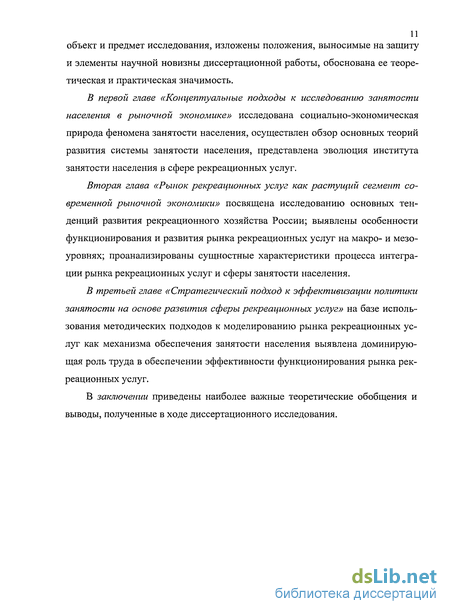 11

объект и предмет исследования, изложены положения, выносимые на защиту и элементы научной новизны диссертационной работы, обоснована ее теоретическая и практическая значимость.

В первой главе «Концептуальные подходы к исследованию занятости населения в рыночной экономике» исследована социально-экономическая природа феномена занятости населения, осуществлен обзор основных теорий развития системы занятости населения, представлена эволюция института занятости населения в сфере рекреационных услуг.

Вторая глава «Рынок рекреационных услуг как растущий сегмент современной рыночной экономики» посвящена исследованию основных тенденций развития рекреационного хозяйства России; выявлены особенности функционирования и развития рынка рекреационных услуг на макро- и мезоуровнях; проанализированы сущностные характеристики процесса интеграции рынка рекреационных услуг и сферы занятости населения.

В третьей главе «Стратегический подход к эффективизации политики занятости на основе развития сферы рекреационных услуг» на базе использования методических подходов к моделированию рынка рекреационных услуг как механизма обеспечения занятости населения выявлена доминирующая роль труда в обеспечении эффективности функционирования рынка рекреационных услуг.

В заключении приведены наиболее важные теоретические обобщения и выводы, полученные в ходе диссертационного исследования.

dsLib.net
библиотека диссертаций